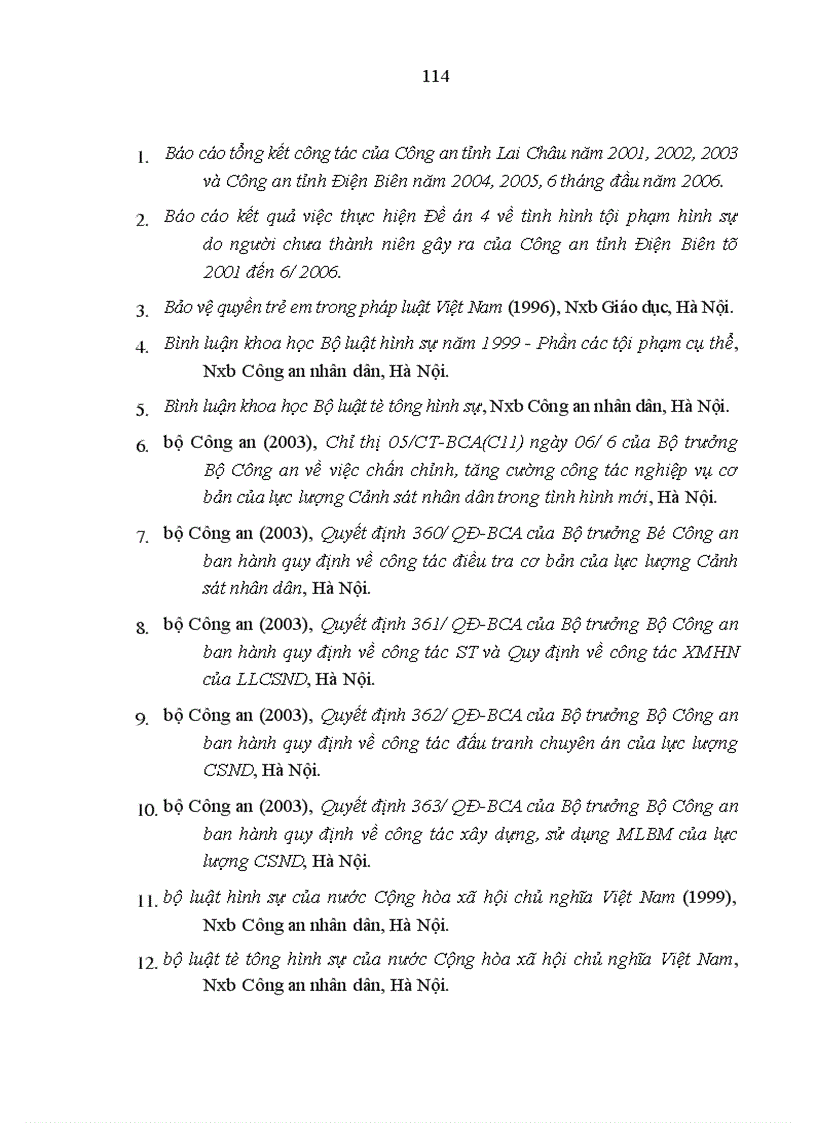 114

1. Báo cáo tổng kết công tác của Công an tỉnh Lai Châu năm 2001, 2002, 2003 và Công an tỉnh Điện Biên năm 2004, 2005, 6 tháng đầu năm 2006.

2. Báo cáo kết quả việc thực hiện Đề án 4 về tình hình tội phạm hình sự do người chưa thành niên gây ra của Công an tỉnh Điện Biên tõ 2001 đến 6/ 2006.

3. Bảo vệ quyền trẻ em trong pháp luật Việt Nam (1996), Nxb Giáo dục, Hà Nội.

4. Bình luận khoa học Bộ luật hình sự năm 1999 - Phần các tội phạm cụ thể, Nxb Công an nhân dân, Hà Nội.

5. Bình luận khoa học Bộ luật tè tông hình sự, Nxb Công an nhân dân, Hà Nội.

6. bộ Công an (2003), Chỉ thị 05/CT-BCA(C11) ngày 06/ 6 của Bộ trưởng Bộ Công an về việc chấn chỉnh, tăng cường công tác nghiệp vụ cơ bản của lực lượng Cảnh sát nhân dân trong tình hình mới, Hà Nội.

7. bộ Công an (2003), Quyết định 360/ QĐ-BCA của Bộ trưởng Bé Công an ban hành quy định về công tác điều tra cơ bản của lực lượng Cảnh sát nhân dân, Hà Nội.

8. bộ Công an (2003), Quyết định 361/ QĐ-BCA của Bộ trưởng Bộ Công an ban hành quy định về công tác ST và Quy định về công tác XMHN của LLCSND, Hà Nội.

9. bộ Công an (2003), Quyết định 362/ QĐ-BCA của Bộ trưởng Bộ Công an ban hành quy định về công tác đấu tranh chuyên án của lực lượng CSND, Hà Nội.

10. bộ Công an (2003), Quyết định 363/ QĐ-BCA của Bộ trưởng Bộ Công an ban hành quy định về công tác xây dựng, sử dụng MLBM của lực lượng CSND, Hà Nội.

11. bộ luật hình sự của nước Cộng hòa xã hội chủ nghĩa Việt Nam (1999), Nxb Công an nhân dân, Hà Nội.

12. bộ luật tè tông hình sự của nước Cộng hòa xã hội chủ nghĩa Việt Nam, Nxb Công an nhân dân, Hà Nội.